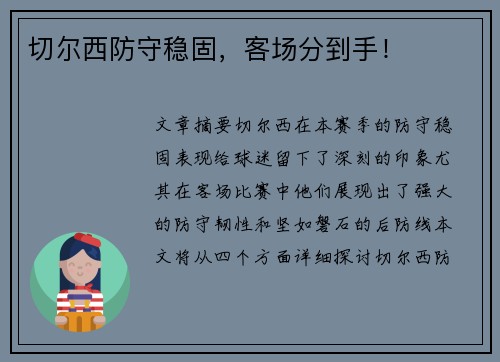 切尔西防守稳固，客场分到手！

文章摘要切尔西在本赛季的防守稳固表现给球迷留下了深刻的印象尤其在客场比赛中他们展现出了强大的防守韧性和坚如磐石的后防线本文将从四个方面详细探讨切尔西防